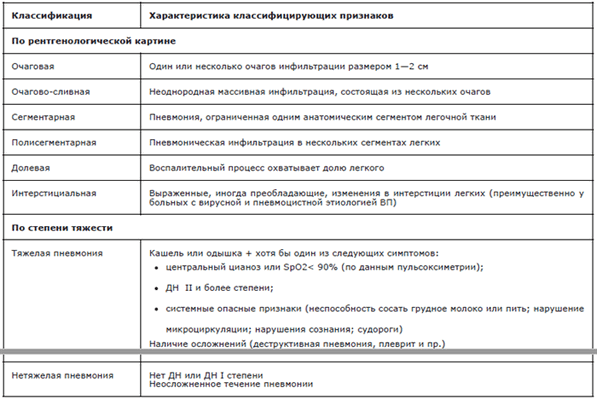 | Классификация | Характеристика классифицирующих признаков |
|---|---|
| По рентгенологической картине | |
| Очаговая | Один или несколько очагов инфильтрации размером 1—2 см |
| Очагово-сливная | Неоднородная массивная инфильтрация, состоящая из нескольких очагов |
| Сегментарная | Пневмония, ограниченная одним анатомическим сегментом легочной ткани |
| Полисегментарная | Пневмоническая инфильтрация в нескольких сегментах легких |
| Долевая | Воспалительный процесс охватывает долю легкого |
| Интерстициальная | Выраженные, иногда преобладающие, изменения в интерстиции легких (преимущественно у больных с вирусной и пневмоцистной этиологией ВП) |
| По степени тяжести | |
| Тяжелая пневмония | Кашель или одышка + хотя бы один из следующих симптомов: • центральный цианоз или SpO2< 90% (по данным пульсоксиметрии); • ДН II и более степени; • системные опасные признаки (неспособность сосать грудное молоко или пить; нарушение микроциркуляции; нарушения сознания; судороги) Наличие осложнений (деструктивная пневмония, плеврит и пр.) |
| Нетяжелая пневмония | Нет ДН или ДН I степени Неосложненное течение пневмонии |